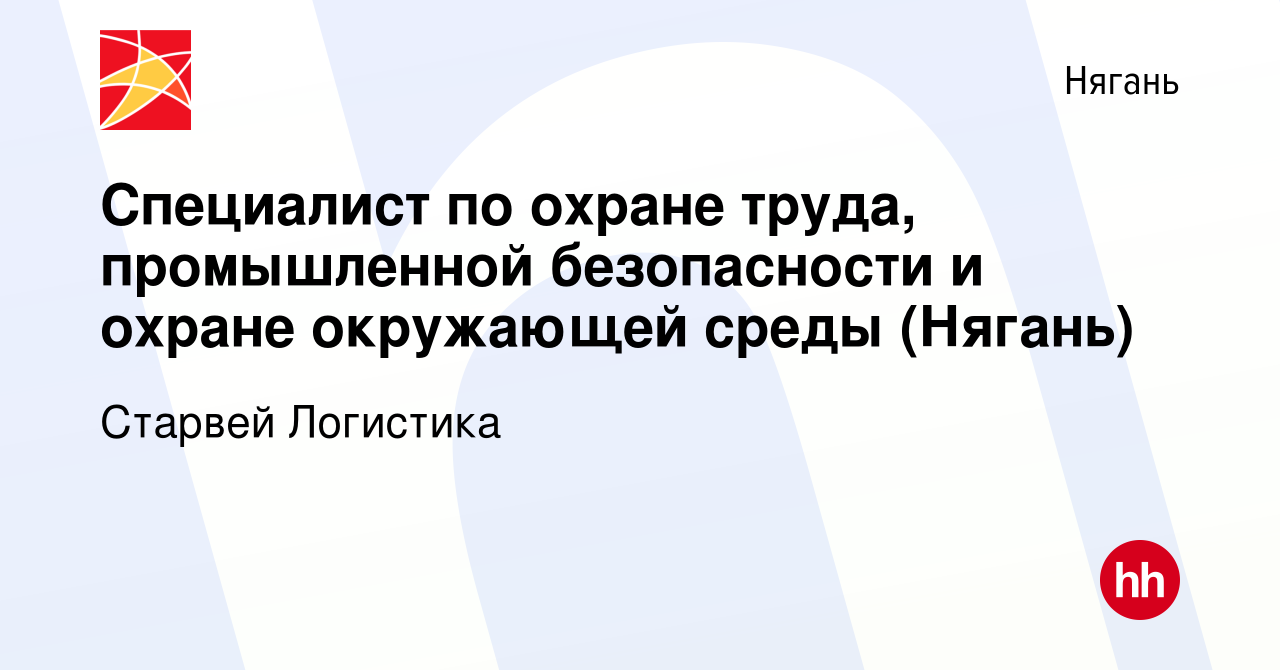 Нягань

Специалист по охране труда, промышленной безопасности и охране окружающей среды (Нягань)

Старвей Логистика

hh